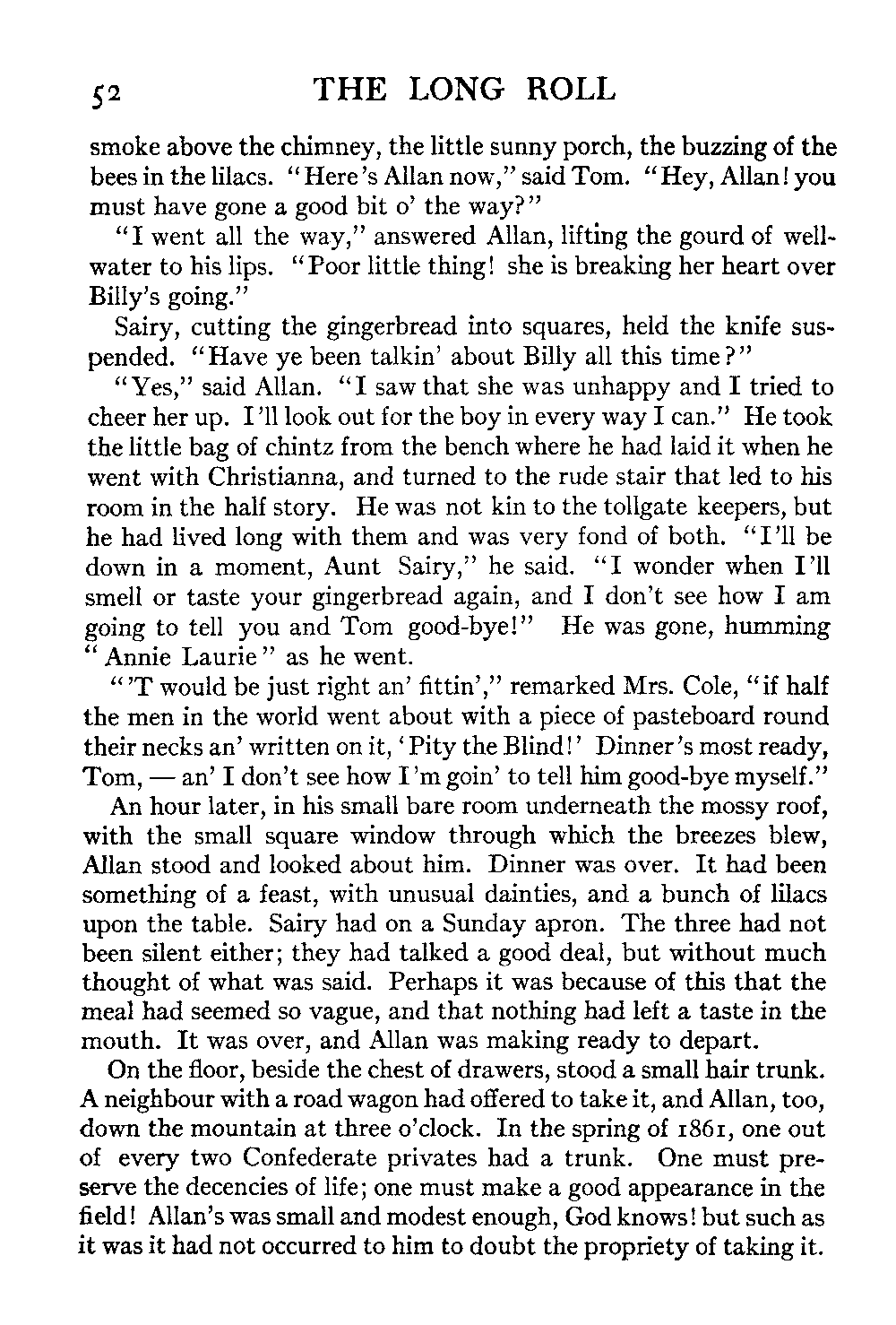 52 THE LONG ROLL

smoke above the chimney, the little sunny porch, the buzzing of the bees in the lilacs. "Here's Allan now," said Tom. "Hey, Allan! you must have gone a good bit o' the way?"

"I went all the way," answered Allan, lifting the gourd of well-water to his lips. "Poor little thing! she is breaking her heart over Billy's going."

Sairy, cutting the gingerbread into squares, held the knife suspended. "Have ye been talkin' about Billy all this time?"

"Yes," said Allan. "I saw that she was unhappy and I tried to cheer her up. I'll look out for the boy in every way I can." He took the little bag of chintz from the bench where he had laid it when he went with Christianna, and turned to the rude stair that led to his room in the half story. He was not kin to the tollgate keepers, but he had lived long with them and was very fond of both. "I'll be down in a moment, Aunt Sairy," he said. "I wonder when I'll smell or taste your gingerbread again, and I don't see how I am going to tell you and Tom good-bye!" He was gone, humming "Annie Laurie" as he went.

"'T would be just right an' fittin'," remarked Mrs. Cole, "if half the men in the world went about with a piece of pasteboard round their necks an' written on it, 'Pity the Blind!' Dinner's most ready, Tom, — an' I don't see how I'm goin' to tell him good-bye myself."

An hour later, in his small bare room underneath the mossy roof, with the small square window through which the breezes blew, Allan stood and looked about him. Dinner was over. It had been something of a feast, with unusual dainties, and a bunch of lilacs upon the table. Sairy had on a Sunday apron. The three had not been silent either; they had talked a good deal, but without much thought of what was said. Perhaps it was because of this that the meal had seemed so vague, and that nothing had left a taste in the mouth. It was over, and Allan was making ready to depart.

On the floor, beside the chest of drawers, stood a small hair trunk. A neighbour with a road wagon had offered to take it, and Allan, too, down the mountain at three o'clock. In the spring of 1861, one out of every two Confederate privates had a trunk. One must preserve the decencies of life; one must make a good appearance in the field! Allan's was small and modest enough, God knows! but such as it was it had not occurred to him to doubt the propriety of taking it.